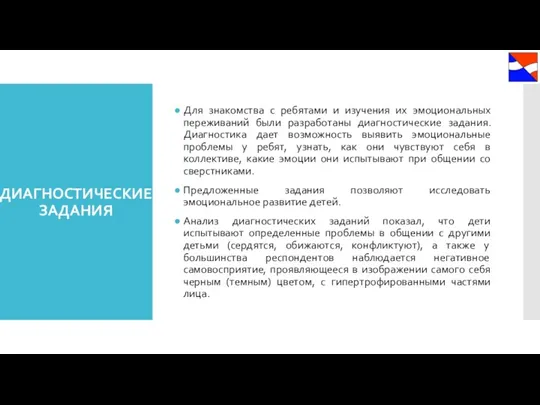 ДИАГНОСТИЧЕСКИЕ ЗАДАНИЯ

Для знакомства с ребятами и изучения их эмоциональных переживаний были разработаны диагностические задания. Диагностика дает возможность выявить эмоциональные проблемы у ребят, узнать, как они чувствуют себя в коллективе, какие эмоции они испытывают при общении со сверстниками.

Предложенные задания позволяют исследовать эмоциональное развитие детей.

Анализ диагностических заданий показал, что дети испытывают определенные проблемы в общении с другими детьми (сердятся, обижаются, конфликтуют), а также у большинства респондентов наблюдается негативное самовосприятие, проявляющееся в изображении самого себя черным (темным) цветом, с гипертрофированными частями лица.